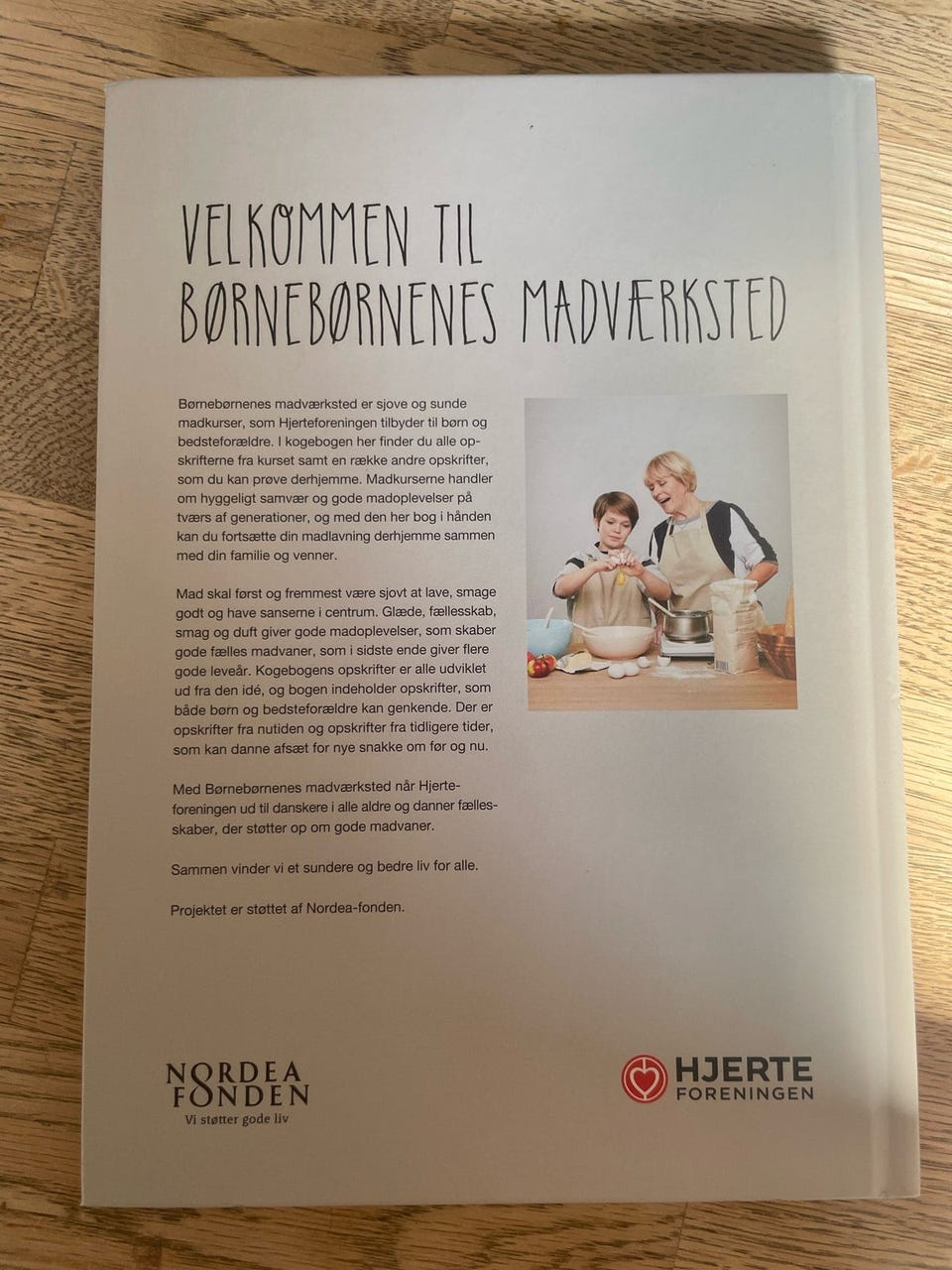 VELKOMMEN TIL
BØRNEBØRNENES MADVÆRKSTED

Børnebørnenes madværksted er sjove og sunde madkurser, som Hjerteforeningen tilbyder til børn og bedsteforældre. I kogebogen her finder du alle opskrifterne fra kurset samt en række andre opskrifter, som du kan prøve derhjemme. Madkurserne handler om hyggeligt samvær og gode madoplevelser på tværs af generationer, og med den her bog i hånden kan du fortsætte din madlavning derhjemme sammen med din familie og venner.

Mad skal først og fremmest være sjovt at lave, smage godt og have sanserne i centrum. Glæde, fællesskab, smag og duft giver gode madoplevelser, som skaber gode fælles madvaner, som i sidste ende giver flere gode leveår. Kogebogens opskrifter er alle udviklet ud fra den idé, og bogen indeholder opskrifter, som både børn og bedsteforældre kan genkende. Der er opskrifter fra nutiden og opskrifter fra tidligere tider, som kan danne afsæt for nye snakke om før og nu.

Med Børnebørnenes madværksted når Hjerteforeningen ud til danskere i alle aldre og danner fællesskaber, der støtter op om gode madvaner.

Sammen vinder vi et sundere og bedre liv for alle.

Projektet er støttet af Nordea-fonden.

NORDEA FONDEN
Vi støtter gode liv

HJERTE FORENINGEN